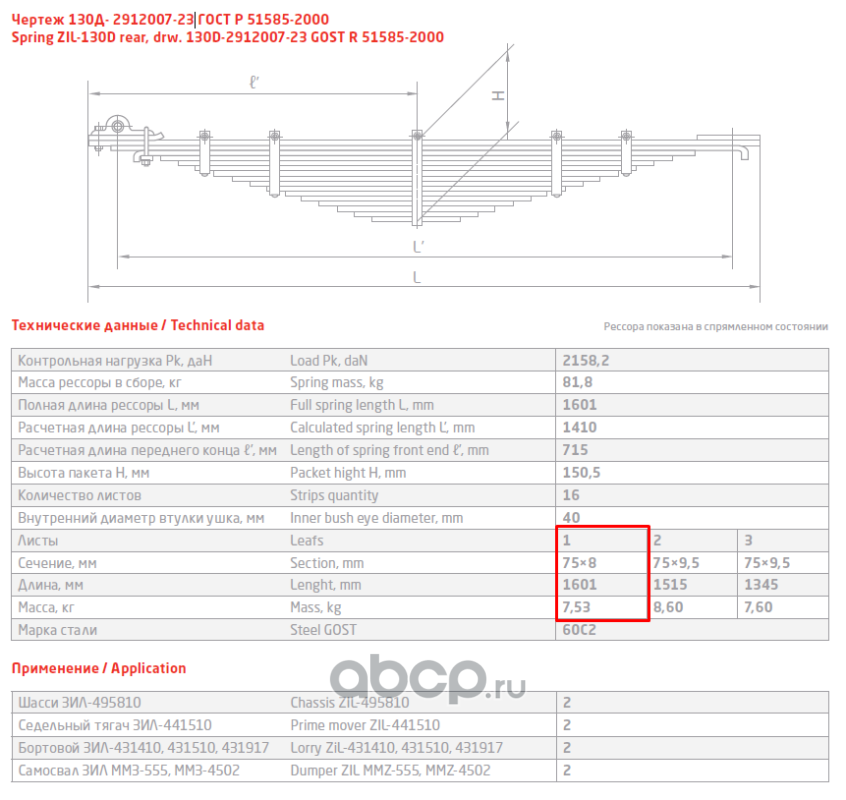 Чертеж 130Д- 2912007-23|ГОСТ Р 51585-2000
Spring ZIL-130D rear, drw. 130D-2912007-23 GOST R 51585-2000

ℓ'
H
L'
L

Технические данные / Technical data

Рессора показана в спрямленном состоянии

| Контрольная нагрузка Pk, даН | Load Pk, daN | 2158,2 | | |
|---|---|---|---|---|
| Масса рессоры в сборе, кг | Spring mass, kg | 81,8 | | |
| Полная длина рессоры L, мм | Full spring length L, mm | 1601 | | |
| Расчетная длина рессоры L', мм | Calculated spring length L', mm | 1410 | | |
| Расчетная длина переднего конца ℓ', мм | Length of spring front end ℓ', mm | 715 | | |
| Высота пакета H, мм | Packet hight H, mm | 150,5 | | |
| Количество листов | Strips quantity | 16 | | |
| Внутренний диаметр втулки ушка, мм | Inner bush eye diameter, mm | 40 | | |
| Листы | Leafs | 1 | 2 | 3 |
| Сечение, мм | Section, mm | 75×8 | 75×9,5 | 75×9,5 |
| Длина, мм | Lenght, mm | 1601 | 1515 | 1345 |
| Масса, кг | Mass, kg | 7,53 | 8,60 | 7,60 |
| Марка стали | Steel GOST | 60С2 | | |

Применение / Application

| Шасси ЗИЛ-495810 | Chassis ZIL-495810 | 2 |
|---|---|---|
| Седельный тягач ЗИЛ-441510 | Prime mover ZIL-441510 | 2 |
| Бортовой ЗИЛ-431410, 431510, 431917 | Lorry ZiL-431410, 431510, 431917 | 2 |
| Самосвал ЗИЛ ММЗ-555, ММЗ-4502 | Dumper ZIL MMZ-555, MMZ-4502 | 2 |

abcp.ru